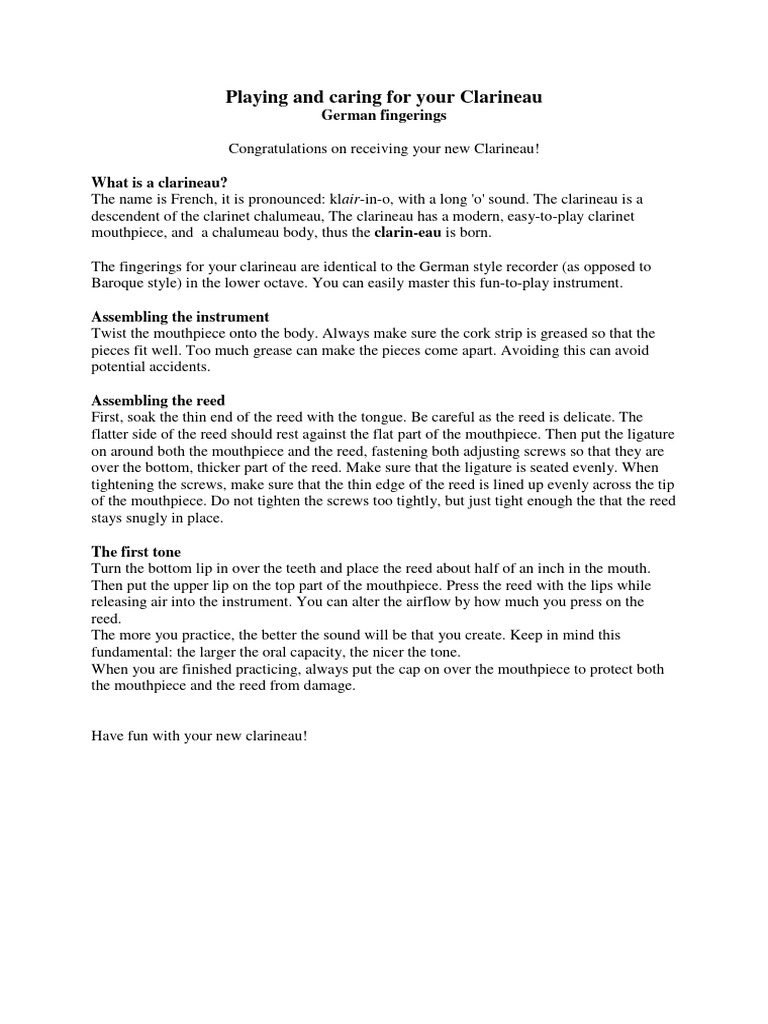 Playing and caring for your Clarineau
German fingerings

Congratulations on receiving your new Clarineau!

What is a clarineau?
The name is French, it is pronounced: klair-in-o, with a long 'o' sound. The clarineau is a descendent of the clarinet chalumeau, The clarineau has a modern, easy-to-play clarinet mouthpiece, and a chalumeau body, thus the clarin-eau is born.

The fingerings for your clarineau are identical to the German style recorder (as opposed to Baroque style) in the lower octave. You can easily master this fun-to-play instrument.

Assembling the instrument
Twist the mouthpiece onto the body. Always make sure the cork strip is greased so that the pieces fit well. Too much grease can make the pieces come apart. Avoiding this can avoid potential accidents.

Assembling the reed
First, soak the thin end of the reed with the tongue. Be careful as the reed is delicate. The flatter side of the reed should rest against the flat part of the mouthpiece. Then put the ligature on around both the mouthpiece and the reed, fastening both adjusting screws so that they are over the bottom, thicker part of the reed. Make sure that the ligature is seated evenly. When tightening the screws, make sure that the thin edge of the reed is lined up evenly across the tip of the mouthpiece. Do not tighten the screws too tightly, but just tight enough the that the reed stays snugly in place.

The first tone
Turn the bottom lip in over the teeth and place the reed about half of an inch in the mouth. Then put the upper lip on the top part of the mouthpiece. Press the reed with the lips while releasing air into the instrument. You can alter the airflow by how much you press on the reed.
The more you practice, the better the sound will be that you create. Keep in mind this fundamental: the larger the oral capacity, the nicer the tone.
When you are finished practicing, always put the cap on over the mouthpiece to protect both the mouthpiece and the reed from damage.

Have fun with your new clarineau!